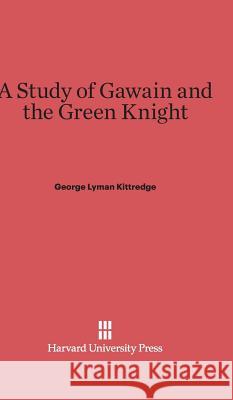 A Study of Gawain and the Green Knight

George Lyman Kittredge

Harvard University Press

Kraina Książek